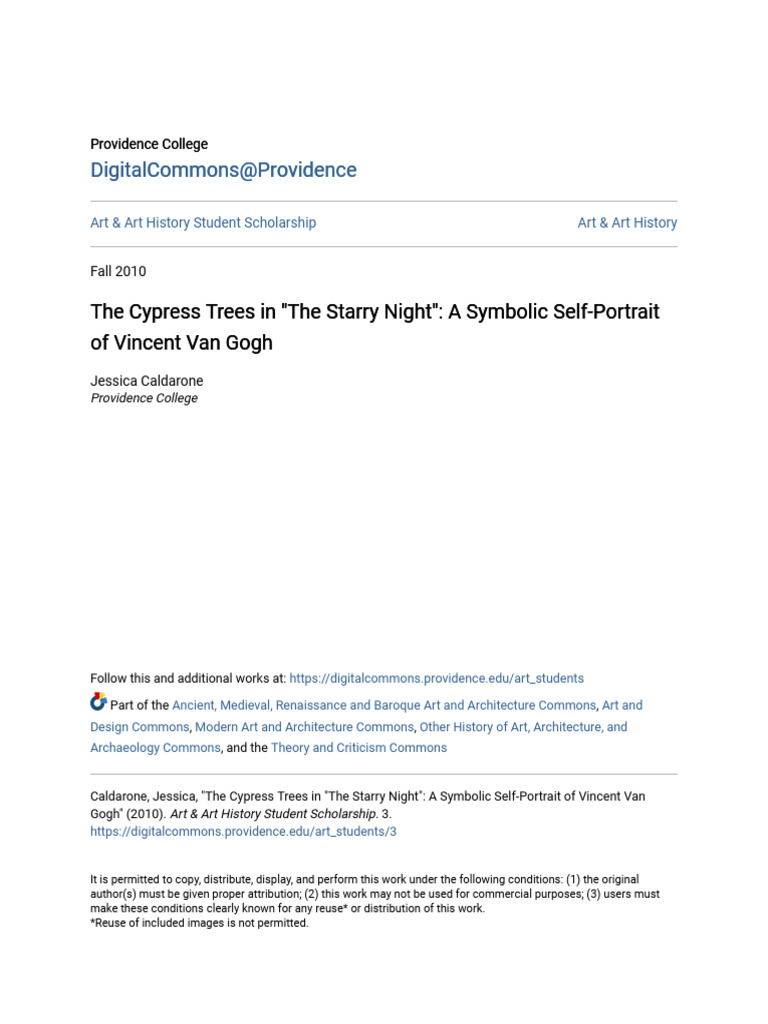 Providence College
DigitalCommons@Providence

Art & Art History Student Scholarship

Art & Art History

Fall 2010

The Cypress Trees in "The Starry Night": A Symbolic Self-Portrait of Vincent Van Gogh

Jessica Caldarone
Providence College

Follow this and additional works at: https://digitalcommons.providence.edu/art_students

Part of the Ancient, Medieval, Renaissance and Baroque Art and Architecture Commons, Art and Design Commons, Modern Art and Architecture Commons, Other History of Art, Architecture, and Archaeology Commons, and the Theory and Criticism Commons

Caldarone, Jessica, "The Cypress Trees in "The Starry Night": A Symbolic Self-Portrait of Vincent Van Gogh" (2010). Art & Art History Student Scholarship. 3.
https://digitalcommons.providence.edu/art_students/3

It is permitted to copy, distribute, display, and perform this work under the following conditions: (1) the original author(s) must be given proper attribution; (2) this work may not be used for commercial purposes; (3) users must make these conditions clearly known for any reuse* or distribution of this work.
*Reuse of included images is not permitted.